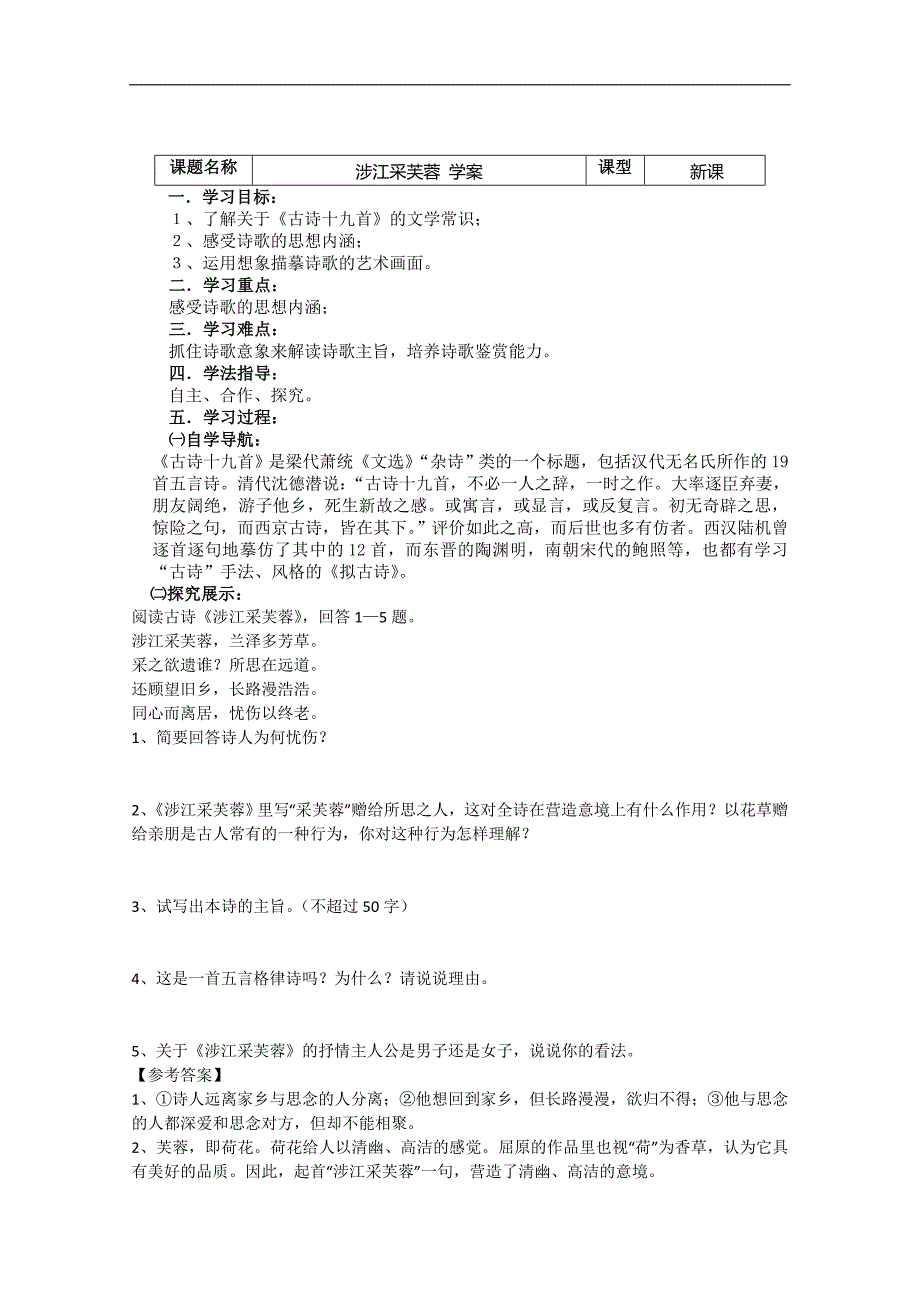 | 课题名称 | 涉江采芙蓉 学案 | 课型 | 新课 |
|---|---|---|---|

一．学习目标：

1、了解关于《古诗十九首》的文学常识；

2、感受诗歌的思想内涵；

3、运用想象描摹诗歌的艺术画面。

二．学习重点：

感受诗歌的思想内涵；

三．学习难点：

抓住诗歌意象来解读诗歌主旨，培养诗歌鉴赏能力。

四．学法指导：

自主、合作、探究。

五．学习过程：

㈠自学导航：

《古诗十九首》是梁代萧统《文选》“杂诗”类的一个标题，包括汉代无名氏所作的19首五言诗。清代沈德潜说：“古诗十九首，不必一人之辞，一时之作。大率逐臣弃妻，朋友阔绝，游子他乡，死生新故之感。或寓言，或显言，或反复言。初无奇辟之思，惊险之句，而西京古诗，皆在其下。”评价如此之高，而后世也多有仿者。西汉陆机曾逐首逐句地摹仿了其中的12首，而东晋的陶渊明，南朝宋代的鲍照等，也都有学习“古诗”手法、风格的《拟古诗》。

㈡探究展示：

阅读古诗《涉江采芙蓉》，回答1—5题。

涉江采芙蓉，兰泽多芳草。

采之欲遗谁？所思在远道。

还顾望旧乡，长路漫浩浩。

同心而离居，忧伤以终老。

1、简要回答诗人为何忧伤？

2、《涉江采芙蓉》里写“采芙蓉”赠给所思之人，这对全诗在营造意境上有什么作用？以花草赠给亲朋是古人常有的一种行为，你对这种行为怎样理解？

3、试写出本诗的主旨。（不超过50字）

4、这是一首五言格律诗吗？为什么？请说说理由。

5、关于《涉江采芙蓉》的抒情主人公是男子还是女子，说说你的看法。

【参考答案】

1、①诗人远离家乡与思念的人分离；②他想回到家乡，但长路漫漫，欲归不得；③他与思念的人都深爱和思念对方，但却不能相聚。

2、芙蓉，即荷花。荷花给人以清幽、高洁的感觉。屈原的作品里也视“荷”为香草，认为它具有美好的品质。因此，起首“涉江采芙蓉”一句，营造了清幽、高洁的意境。